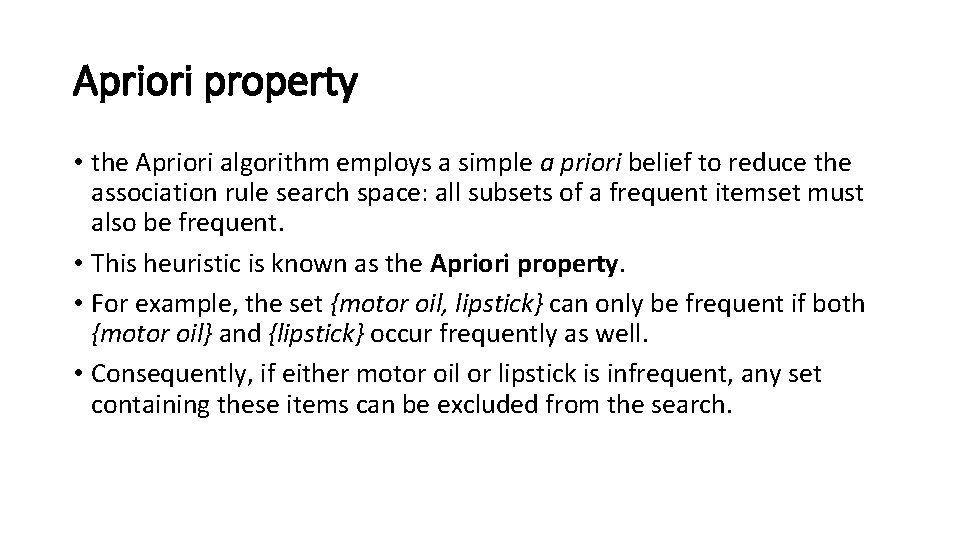 Apriori property

• the Apriori algorithm employs a simple a priori belief to reduce the association rule search space: all subsets of a frequent itemset must also be frequent.

• This heuristic is known as the Apriori property.

• For example, the set {motor oil, lipstick} can only be frequent if both {motor oil} and {lipstick} occur frequently as well.

• Consequently, if either motor oil or lipstick is infrequent, any set containing these items can be excluded from the search.